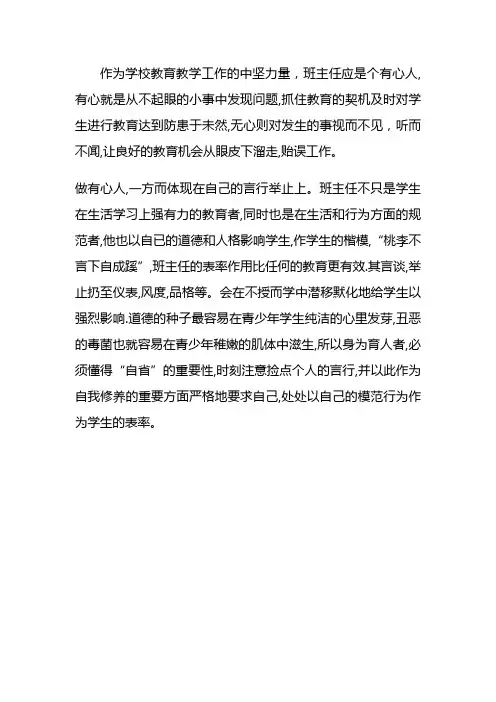 作为学校教育教学工作的中坚力量，班主任应是个有心人,有心就是从不起眼的小事中发现问题,抓住教育的契机及时对学生进行教育达到防患于未然,无心则对发生的事视而不见，听而不闻,让良好的教育机会从眼皮下溜走,贻误工作。

做有心人,一方而体现在自己的言行举止上。班主任不只是学生在生活学习上强有力的教育者,同时也是在生活和行为方面的规范者,他也以自已的道德和人格影响学生,作学生的楷模,“桃李不言下自成蹊”,班主任的表率作用比任何的教育更有效.其言谈,举止扔至仪表,风度,品格等。会在不授而学中潜移默化地给学生以强烈影响.道德的种子最容易在青少年学生纯洁的心里发芽,丑恶的毒菌也就容易在青少年稚嫩的肌体中滋生,所以身为育人者,必须懂得“自省”的重要性,时刻注意捡点个人的言行,并以此作为自我修养的重要方面严格地要求自己,处处以自己的模范行为作为学生的表率。